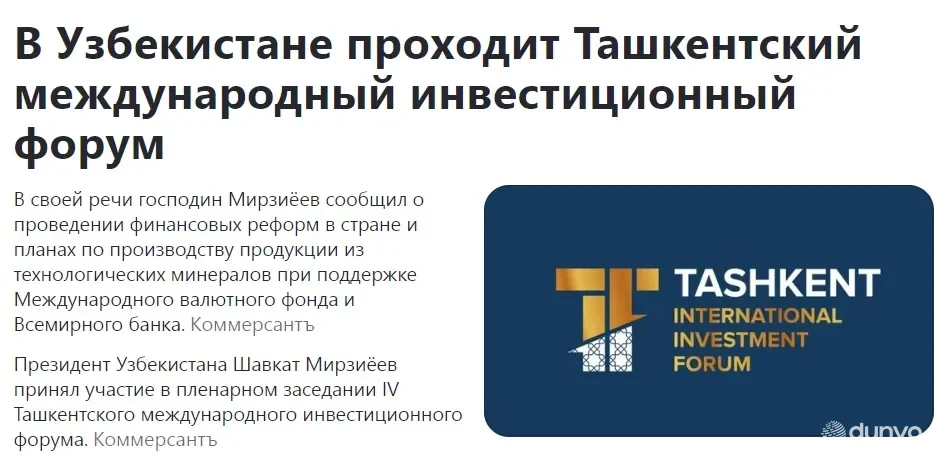 В Узбекистане проходит Ташкентский международный инвестиционный форум

В своей речи господин Мирзиёев сообщил о проведении финансовых реформ в стране и планах по производству продукции из технологических минералов при поддержке Международного валютного фонда и Всемирного банка. Коммерсантъ

Президент Узбекистана Шавкат Мирзиёев принял участие в пленарном заседании IV Ташкентского международного инвестиционного форума. Коммерсантъ

TASHKENT
INTERNATIONAL
INVESTMENT
FORUM

dunyo